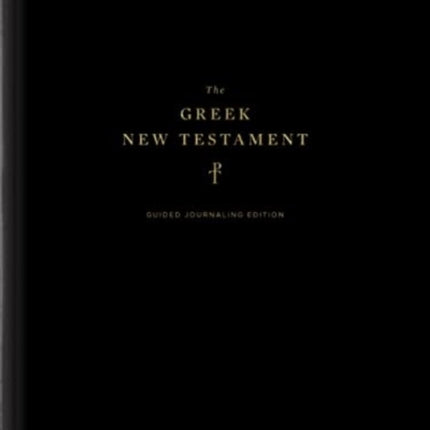 The
GREEK
NEW TESTAMENT

GUIDED JOURNALING EDITION